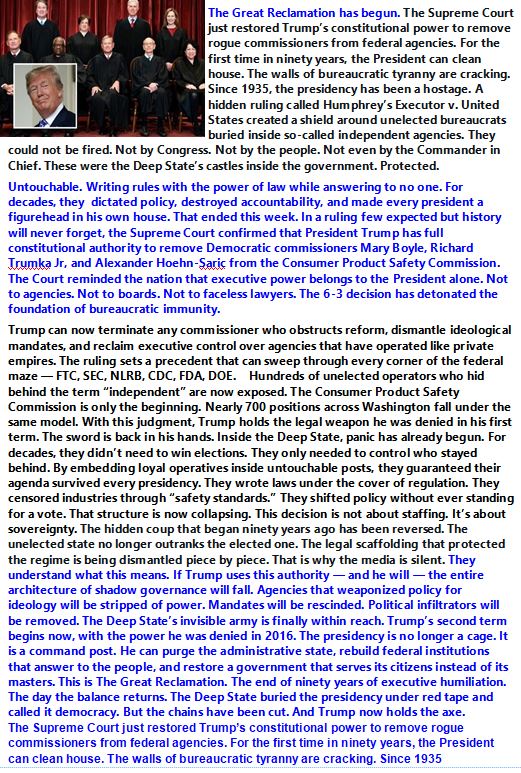 The Great Reclamation has begun. The Supreme Court just restored Trump's constitutional power to remove rogue commissioners from federal agencies. For the first time in ninety years, the President can clean house. The walls of bureaucratic tyranny are cracking. Since 1935, the presidency has been a hostage. A hidden ruling called Humphrey's Executor v. United States created a shield around unelected bureaucrats buried inside so-called independent agencies. They could not be fired. Not by Congress. Not by the people. Not even by the Commander in Chief. These were the Deep State's castles inside the government. Protected.

Untouchable. Writing rules with the power of law while answering to no one. For decades, they dictated policy, destroyed accountability, and made every president a figurehead in his own house. That ended this week. In a ruling few expected but history will never forget, the Supreme Court confirmed that President Trump has full constitutional authority to remove Democratic commissioners Mary Boyle, Richard Trumka Jr, and Alexander Hoehn-Saric from the Consumer Product Safety Commission. The Court reminded the nation that executive power belongs to the President alone. Not to agencies. Not to boards. Not to faceless lawyers. The 6-3 decision has detonated the foundation of bureaucratic immunity.

Trump can now terminate any commissioner who obstructs reform, dismantle ideological mandates, and reclaim executive control over agencies that have operated like private empires. The ruling sets a precedent that can sweep through every corner of the federal maze — FTC, SEC, NLRB, CDC, FDA, DOE. Hundreds of unelected operators who hid behind the term "independent" are now exposed. The Consumer Product Safety Commission is only the beginning. Nearly 700 positions across Washington fall under the same model. With this judgment, Trump holds the legal weapon he was denied in his first term. The sword is back in his hands. Inside the Deep State, panic has already begun. For decades, they didn't need to win elections. They only needed to control who stayed behind. By embedding loyal operatives inside untouchable posts, they guaranteed their agenda survived every presidency. They wrote laws under the cover of regulation. They censored industries through "safety standards." They shifted policy without ever standing for a vote. That structure is now collapsing. This decision is not about staffing. It's about sovereignty. The hidden coup that began ninety years ago has been reversed. The unelected state no longer outranks the elected one. The legal scaffolding that protected the regime is being dismantled piece by piece. That is why the media is silent. They understand what this means. If Trump uses this authority — and he will — the entire architecture of shadow governance will fall. Agencies that weaponized policy for ideology will be stripped of power. Mandates will be rescinded. Political infiltrators will be removed. The Deep State's invisible army is finally within reach. Trump's second term begins now, with the power he was denied in 2016. The presidency is no longer a cage. It is a command post. He can purge the administrative state, rebuild federal institutions that answer to the people, and restore a government that serves its citizens instead of its masters. This is The Great Reclamation. The end of ninety years of executive humiliation. The day the balance returns. The Deep State buried the presidency under red tape and called it democracy. But the chains have been cut. And Trump now holds the axe.
The Supreme Court just restored Trump's constitutional power to remove rogue commissioners from federal agencies. For the first time in ninety years, the President can clean house. The walls of bureaucratic tyranny are cracking. Since 1935